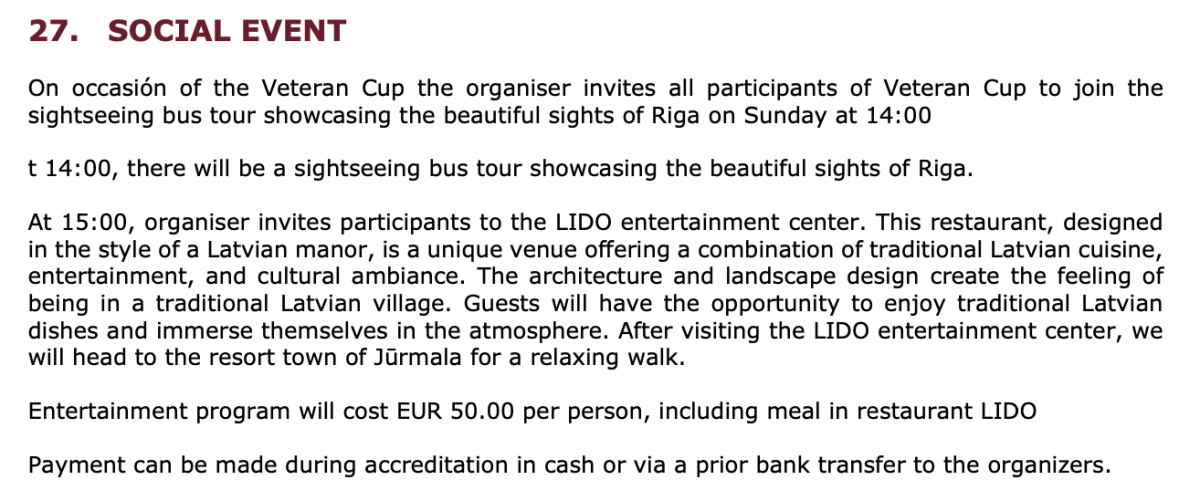 27. SOCIAL EVENT

On occasión of the Veteran Cup the organiser invites all participants of Veteran Cup to join the sightseeing bus tour showcasing the beautiful sights of Riga on Sunday at 14:00

t 14:00, there will be a sightseeing bus tour showcasing the beautiful sights of Riga.

At 15:00, organiser invites participants to the LIDO entertainment center. This restaurant, designed in the style of a Latvian manor, is a unique venue offering a combination of traditional Latvian cuisine, entertainment, and cultural ambiance. The architecture and landscape design create the feeling of being in a traditional Latvian village. Guests will have the opportunity to enjoy traditional Latvian dishes and immerse themselves in the atmosphere. After visiting the LIDO entertainment center, we will head to the resort town of Jūrmala for a relaxing walk.

Entertainment program will cost EUR 50.00 per person, including meal in restaurant LIDO

Payment can be made during accreditation in cash or via a prior bank transfer to the organizers.